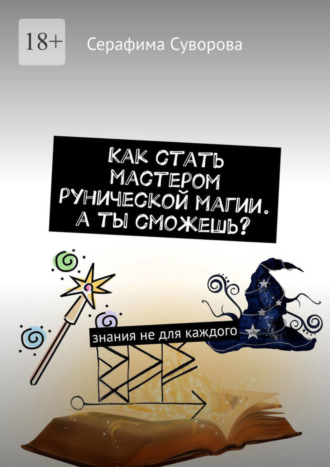 18+

Серафима Суворова

КАК СТАТЬ МАСТЕРОМ РУНИЧЕСКОЙ МАГИИ. А ТЫ СМОЖЕШЬ?

знания не для каждого